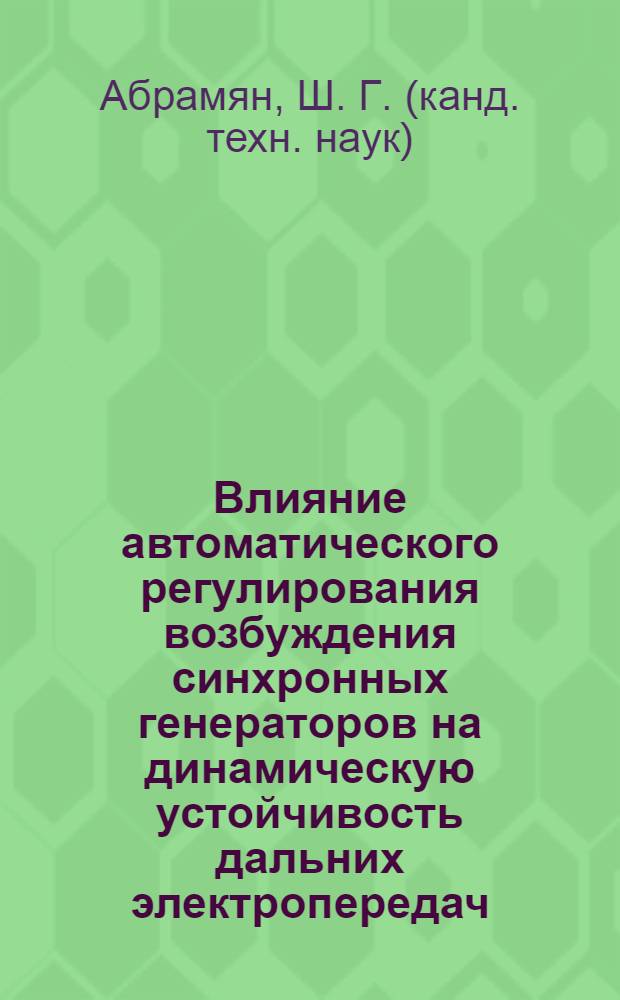 Абрамян, Ш. Г. (канд. техн. наук)

Влияние автоматического регулирования возбуждения синхронных генераторов на динамическую устойчивость дальних электропередач